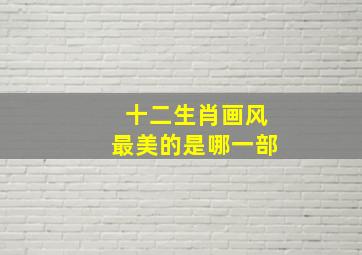 十二生肖画风
最美的是哪一部